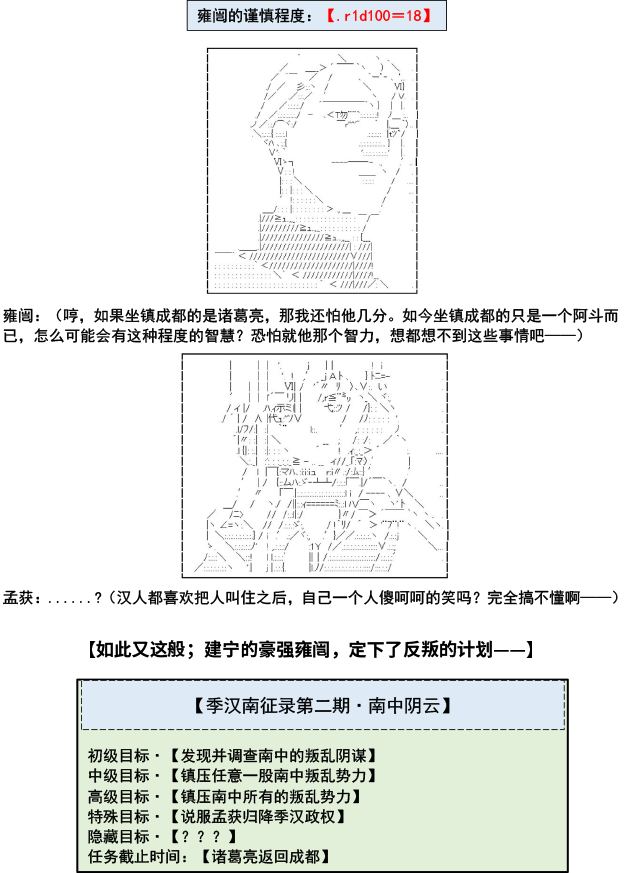 雍闿的谨慎程度：【.r1d100＝18】

雍闿：（哼，如果坐镇成都的是诸葛亮，那我还怕他几分。如今坐镇成都的只是一个阿斗而已，怎么可能会有这种程度的智慧？恐怕就他那个智力，想都想不到这些事情吧——）

孟获：......？（汉人都喜欢把人叫住之后，自己一个人傻呵呵的笑吗？完全搞不懂啊——）

【如此又这般；建宁的豪强雍闿，定下了反叛的计划——】

【季汉南征录第二期·南中阴云】

初级目标·【发现并调查南中的叛乱阴谋】
中级目标·【镇压任意一股南中叛乱势力】
高级目标·【镇压南中所有的叛乱势力】
特殊目标·【说服孟获归降季汉政权】
隐藏目标·【？？？】
任务截止时间：【诸葛亮返回成都】